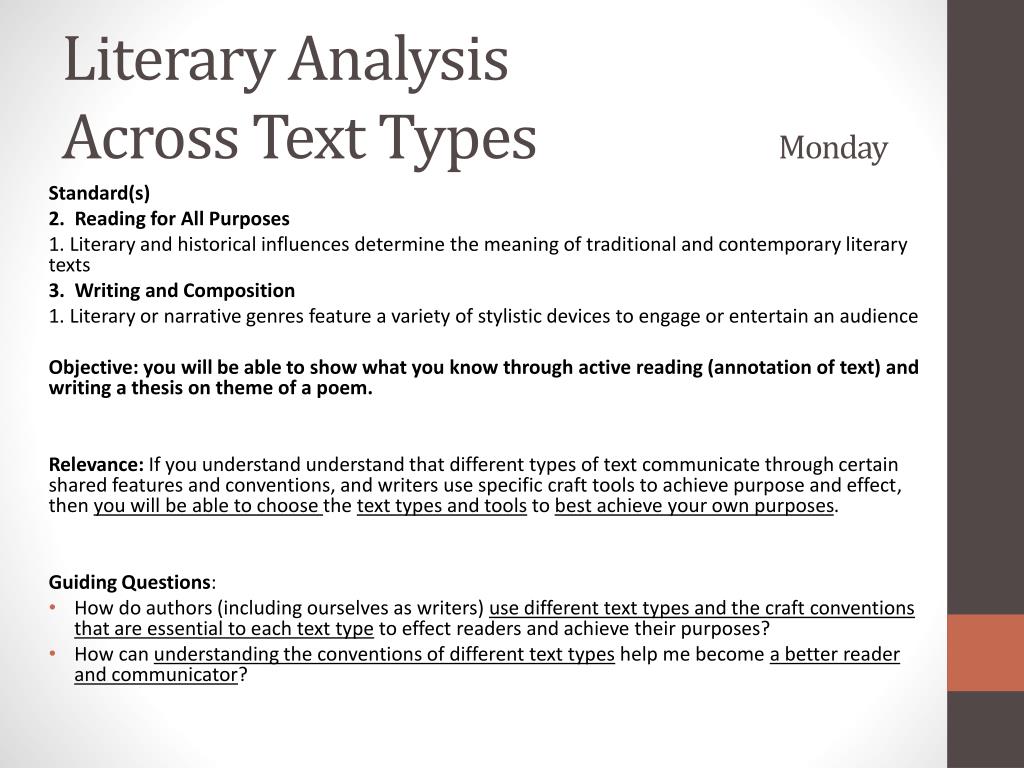 Literary Analysis
Across Text Types

Monday

Standard(s)
2. Reading for All Purposes
1. Literary and historical influences determine the meaning of traditional and contemporary literary texts
3. Writing and Composition
1. Literary or narrative genres feature a variety of stylistic devices to engage or entertain an audience

Objective: you will be able to show what you know through active reading (annotation of text) and writing a thesis on theme of a poem.

Relevance: If you understand understand that different types of text communicate through certain shared features and conventions, and writers use specific craft tools to achieve purpose and effect, then you will be able to choose the text types and tools to best achieve your own purposes.

Guiding Questions:
• How do authors (including ourselves as writers) use different text types and the craft conventions that are essential to each text type to effect readers and achieve their purposes?
• How can understanding the conventions of different text types help me become a better reader and communicator?